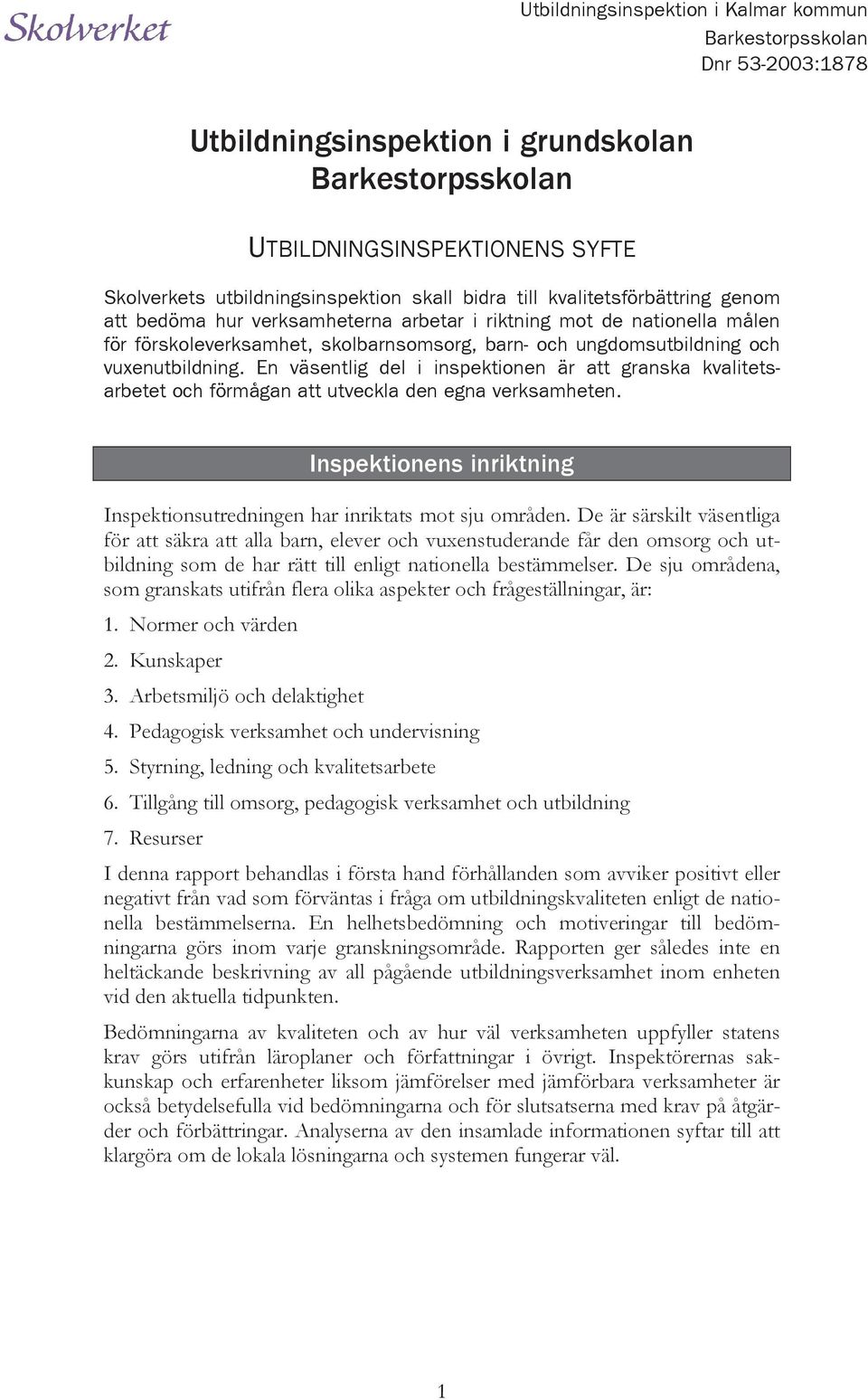 Skolverket

Utbildningsinspektion i Kalmar kommun
Barkestorpsskolan
Dnr 53-2003:1878

Utbildningsinspektion i grundskolan
Barkestorpsskolan

UTBILDNINGSINSPEKTIONENS SYFTE

Skolverkets utbildningsinspektion skall bidra till kvalitetsförbättring genom att bedöma hur verksamheterna arbetar i riktning mot de nationella målen för förskoleverksamhet, skolbarnsomsorg, barn- och ungdomsutbildning och vuxenutbildning. En väsentlig del i inspektionen är att granska kvalitetsarbetet och förmågan att utveckla den egna verksamheten.

Inspektionens inriktning

Inspektionsutredningen har inriktats mot sju områden. De är särskilt väsentliga för att säkra att alla barn, elever och vuxenstuderande får den omsorg och utbildning som de har rätt till enligt nationella bestämmelser. De sju områdena, som granskats utifrån flera olika aspekter och frågeställningar, är:

1. Normer och värden
2. Kunskaper
3. Arbetsmiljö och delaktighet
4. Pedagogisk verksamhet och undervisning
5. Styrning, ledning och kvalitetsarbete
6. Tillgång till omsorg, pedagogisk verksamhet och utbildning
7. Resurser

I denna rapport behandlas i första hand förhållanden som avviker positivt eller negativt från vad som förväntas i fråga om utbildningskvaliteten enligt de nationella bestämmelserna. En helhetsbedömning och motiveringar till bedömningarna görs inom varje granskningsområde. Rapporten ger således inte en heltäckande beskrivning av all pågående utbildningsverksamhet inom enheten vid den aktuella tidpunkten.

Bedömningarna av kvaliteten och av hur väl verksamheten uppfyller statens krav görs utifrån läroplaner och författningar i övrigt. Inspektörernas sakkunskap och erfarenheter liksom jämförelser med jämförbara verksamheter är också betydelsefulla vid bedömningarna och för slutsatserna med krav på åtgärder och förbättringar. Analyserna av den insamlade informationen syftar till att klargöra om de lokala lösningarna och systemen fungerar väl.

1